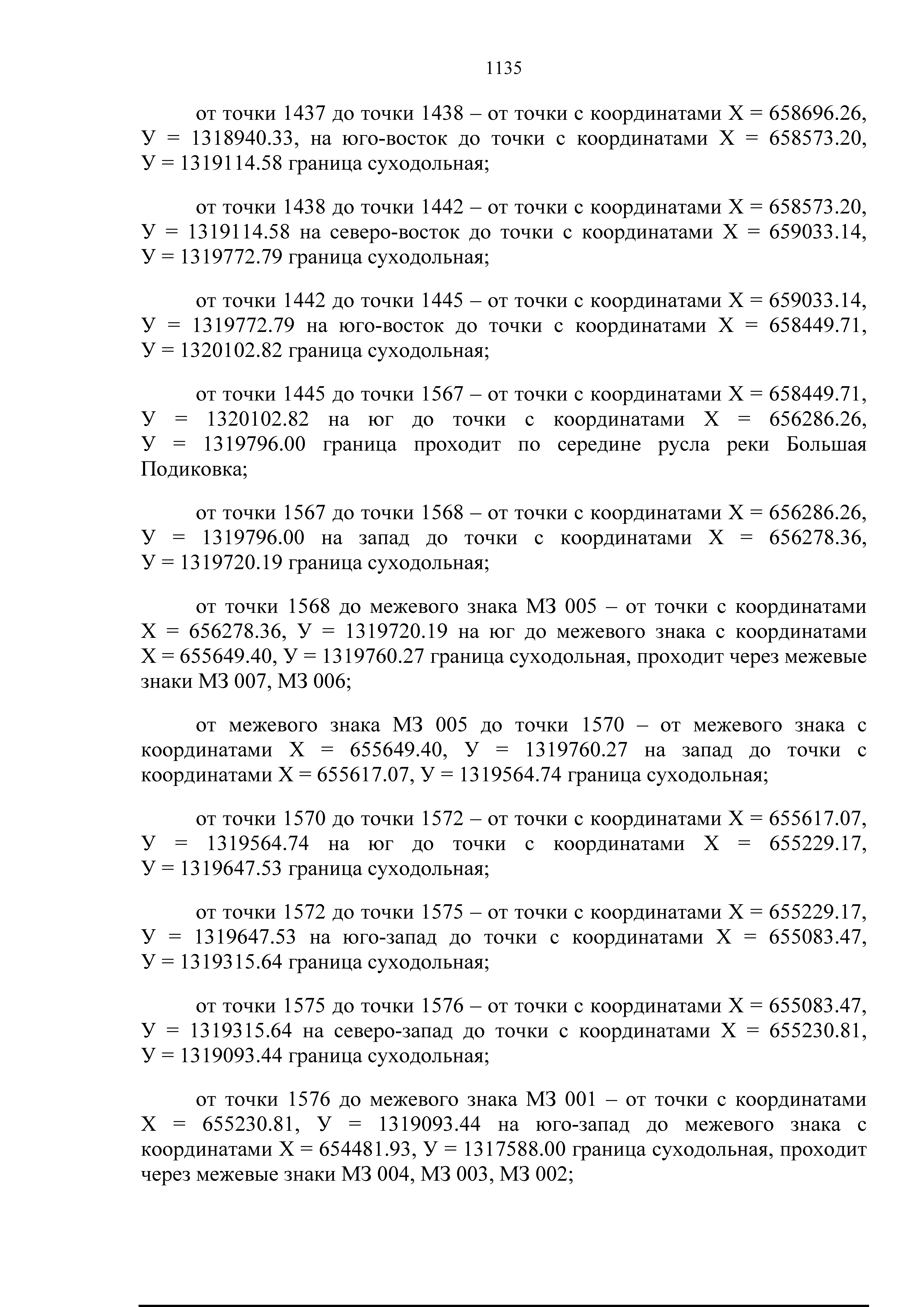 1135

от точки 1437 до точки 1438 – от точки с координатами Х = 658696.26, У = 1318940.33, на юго-восток до точки с координатами Х = 658573.20, У = 1319114.58 граница суходольная;

от точки 1438 до точки 1442 – от точки с координатами Х = 658573.20, У = 1319114.58 на северо-восток до точки с координатами Х = 659033.14, У = 1319772.79 граница суходольная;

от точки 1442 до точки 1445 – от точки с координатами Х = 659033.14, У = 1319772.79 на юго-восток до точки с координатами Х = 658449.71, У = 1320102.82 граница суходольная;

от точки 1445 до точки 1567 – от точки с координатами Х = 658449.71, У = 1320102.82 на юг до точки с координатами Х = 656286.26, У = 1319796.00 граница проходит по середине русла реки Большая Подиковка;

от точки 1567 до точки 1568 – от точки с координатами Х = 656286.26, У = 1319796.00 на запад до точки с координатами Х = 656278.36, У = 1319720.19 граница суходольная;

от точки 1568 до межевого знака МЗ 005 – от точки с координатами Х = 656278.36, У = 1319720.19 на юг до межевого знака с координатами Х = 655649.40, У = 1319760.27 граница суходольная, проходит через межевые знаки МЗ 007, МЗ 006;

от межевого знака МЗ 005 до точки 1570 – от межевого знака с координатами Х = 655649.40, У = 1319760.27 на запад до точки с координатами Х = 655617.07, У = 1319564.74 граница суходольная;

от точки 1570 до точки 1572 – от точки с координатами Х = 655617.07, У = 1319564.74 на юг до точки с координатами Х = 655229.17, У = 1319647.53 граница суходольная;

от точки 1572 до точки 1575 – от точки с координатами Х = 655229.17, У = 1319647.53 на юго-запад до точки с координатами Х = 655083.47, У = 1319315.64 граница суходольная;

от точки 1575 до точки 1576 – от точки с координатами Х = 655083.47, У = 1319315.64 на северо-запад до точки с координатами Х = 655230.81, У = 1319093.44 граница суходольная;

от точки 1576 до межевого знака МЗ 001 – от точки с координатами Х = 655230.81, У = 1319093.44 на юго-запад до межевого знака с координатами Х = 654481.93, У = 1317588.00 граница суходольная, проходит через межевые знаки МЗ 004, МЗ 003, МЗ 002;